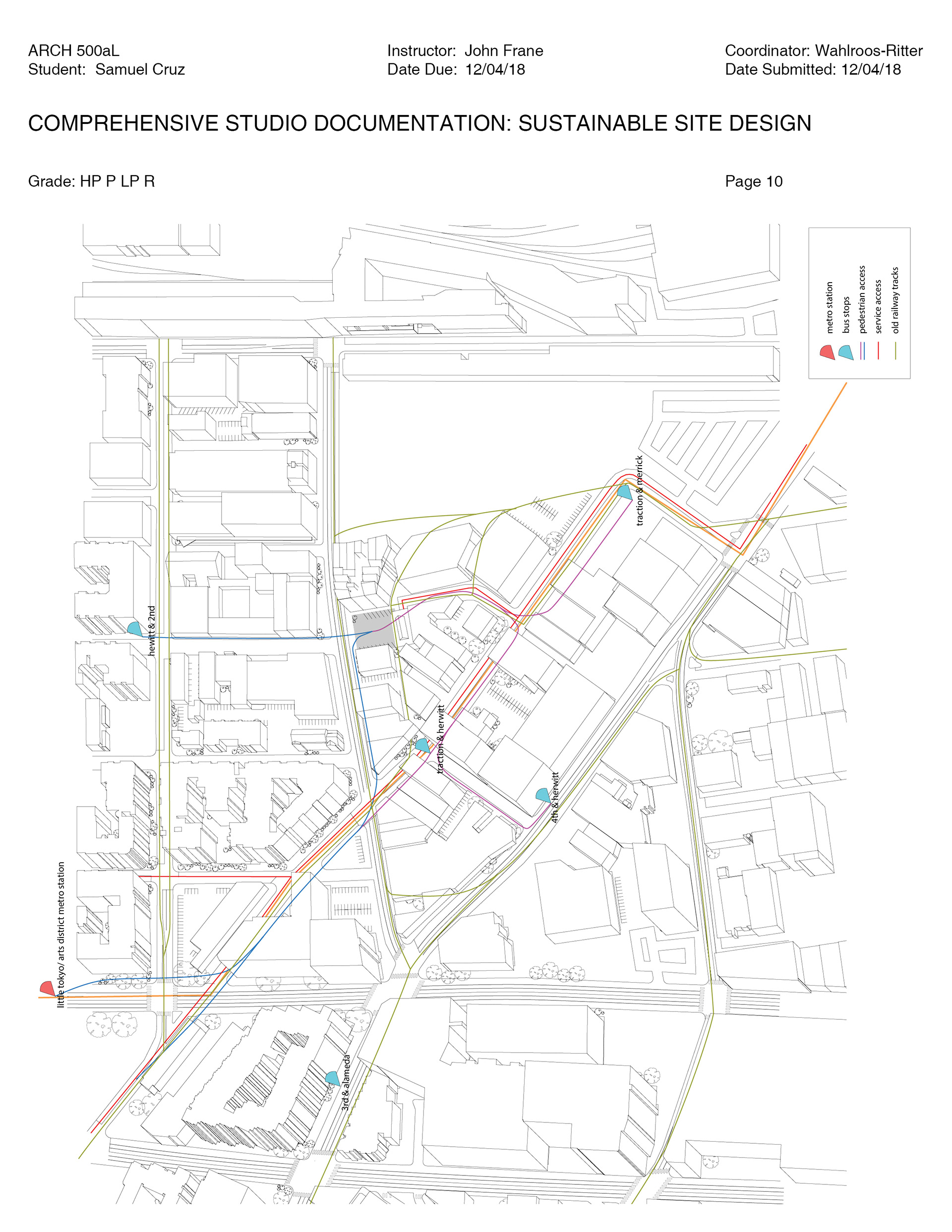 ARCH 500aL
Student: Samuel Cruz

Instructor: John Frane
Date Due: 12/04/18

Coordinator: Wahlroos-Ritter
Date Submitted: 12/04/18

COMPREHENSIVE STUDIO DOCUMENTATION: SUSTAINABLE SITE DESIGN

Grade: HP P LP R

Page 10

metro station
bus stops
pedestrian access
service access
old railway tracks

traction & merrick
hewitt & 2nd
traction & herwitt
4th & herwitt
little tokyo/ arts district metro station
3rd & alameda